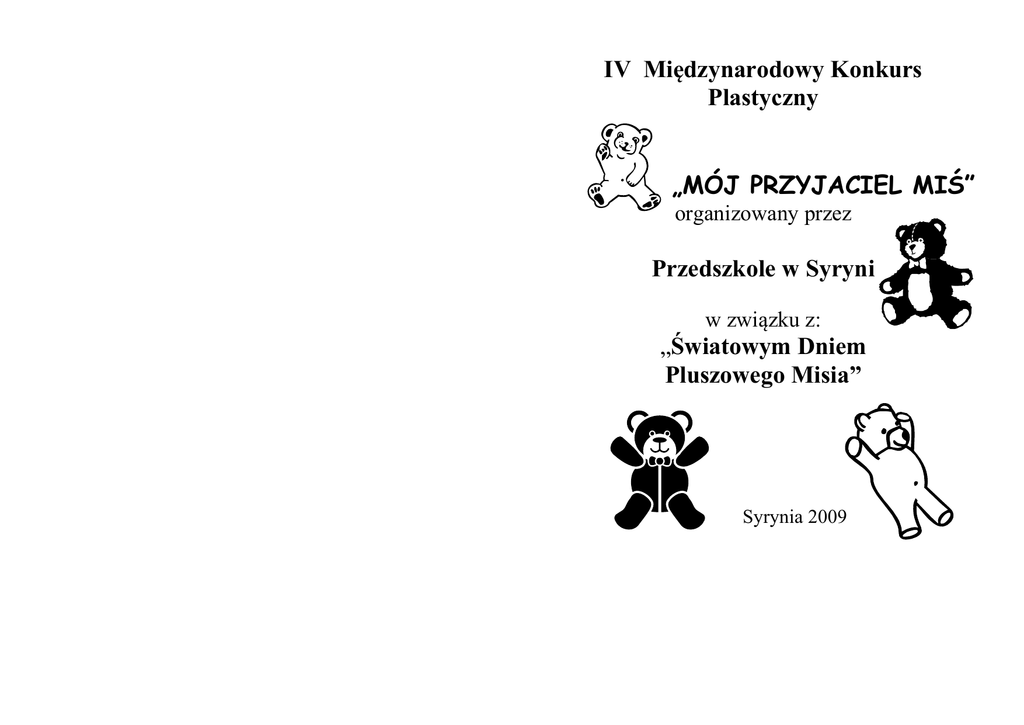 IV Międzynarodowy Konkurs Plastyczny

„MÓJ PRZYJACIEL MIŚ”
organizowany przez

Przedszkole w Syryni

w związku z:
„Światowym Dniem Pluszowego Misia”

Syrynia 2009